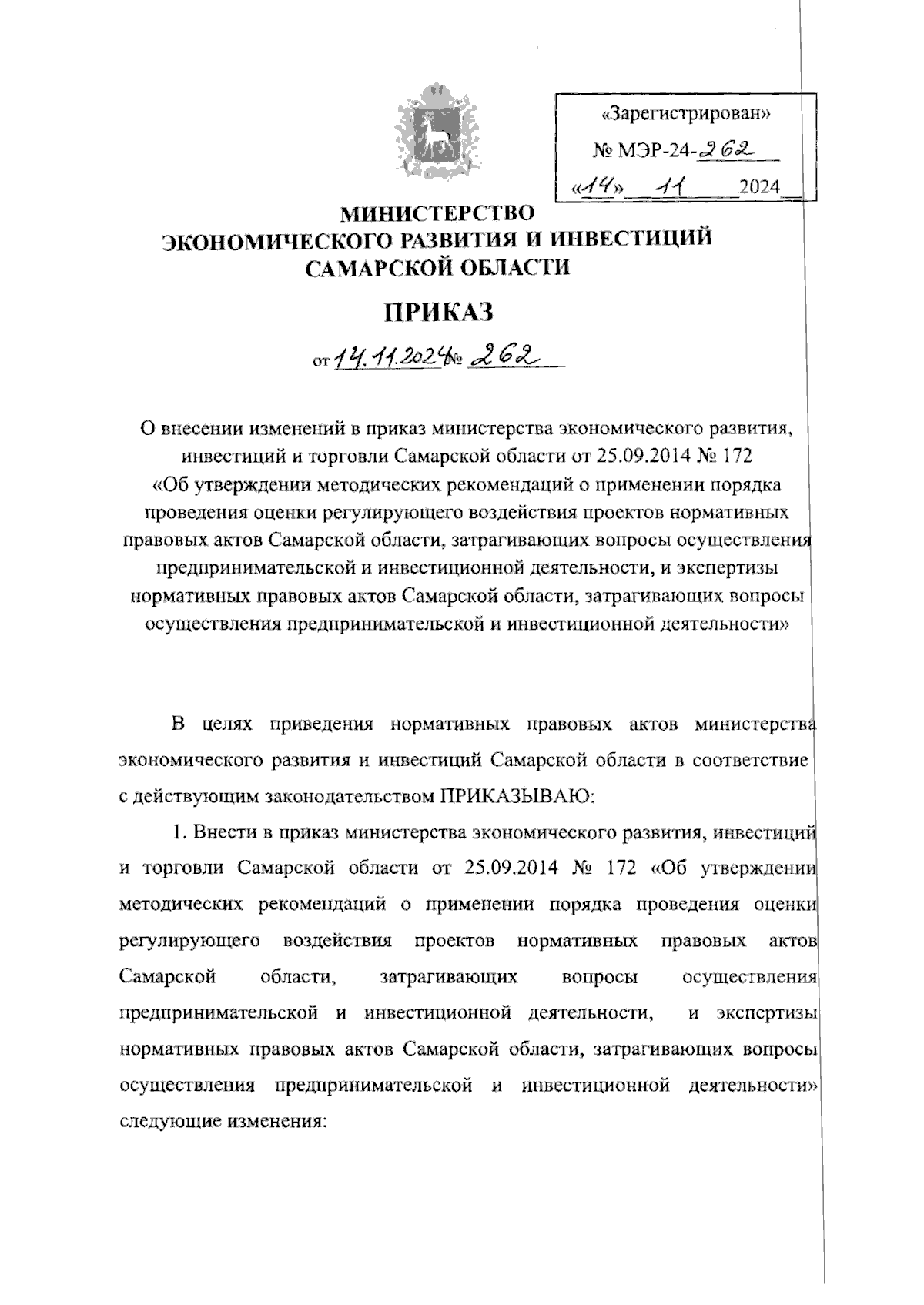 «Зарегистрирован»
№ МЭР-24-262
«14» 11 2024

МИНИСТЕРСТВО
ЭКОНОМИЧЕСКОГО РАЗВИТИЯ И ИНВЕСТИЦИЙ
САМАРСКОЙ ОБЛАСТИ

ПРИКАЗ

от 14.11.2024 № 262

О внесении изменений в приказ министерства экономического развития, инвестиций и торговли Самарской области от 25.09.2014 № 172 «Об утверждении методических рекомендаций о применении порядка проведения оценки регулирующего воздействия проектов нормативных правовых актов Самарской области, затрагивающих вопросы осуществления предпринимательской и инвестиционной деятельности, и экспертизы нормативных правовых актов Самарской области, затрагивающих вопросы осуществления предпринимательской и инвестиционной деятельности»

В целях приведения нормативных правовых актов министерства экономического развития и инвестиций Самарской области в соответствие с действующим законодательством ПРИКАЗЫВАЮ:

1. Внести в приказ министерства экономического развития, инвестиций и торговли Самарской области от 25.09.2014 № 172 «Об утверждении методических рекомендаций о применении порядка проведения оценки регулирующего воздействия проектов нормативных правовых актов Самарской области, затрагивающих вопросы осуществления предпринимательской и инвестиционной деятельности, и экспертизы нормативных правовых актов Самарской области, затрагивающих вопросы осуществления предпринимательской и инвестиционной деятельности» следующие изменения: